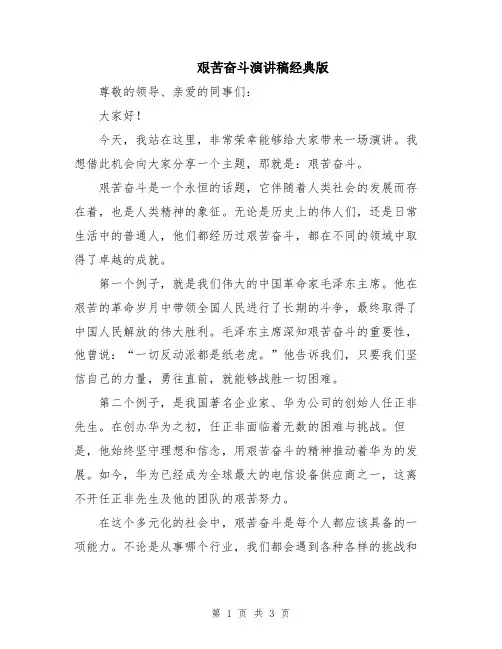 艰苦奋斗演讲稿经典版

尊敬的领导、亲爱的同事们：

大家好！

今天，我站在这里，非常荣幸能够给大家带来一场演讲。我想借此机会向大家分享一个主题，那就是：艰苦奋斗。

艰苦奋斗是一个永恒的话题，它伴随着人类社会的发展而存在着，也是人类精神的象征。无论是历史上的伟人们，还是日常生活中的普通人，他们都经历过艰苦奋斗，都在不同的领域中取得了卓越的成就。

第一个例子，就是我们伟大的中国革命家毛泽东主席。他在艰苦的革命岁月中带领全国人民进行了长期的斗争，最终取得了中国人民解放的伟大胜利。毛泽东主席深知艰苦奋斗的重要性，他曾说：“一切反动派都是纸老虎。”他告诉我们，只要我们坚信自己的力量，勇往直前，就能够战胜一切困难。

第二个例子，是我国著名企业家、华为公司的创始人任正非先生。在创办华为之初，任正非面临着无数的困难与挑战。但是，他始终坚守理想和信念，用艰苦奋斗的精神推动着华为的发展。如今，华为已经成为全球最大的电信设备供应商之一，这离不开任正非先生及他的团队的艰苦努力。

在这个多元化的社会中，艰苦奋斗是每个人都应该具备的一项能力。不论是从事哪个行业，我们都会遇到各种各样的挑战和

第 1 页 共 3 页